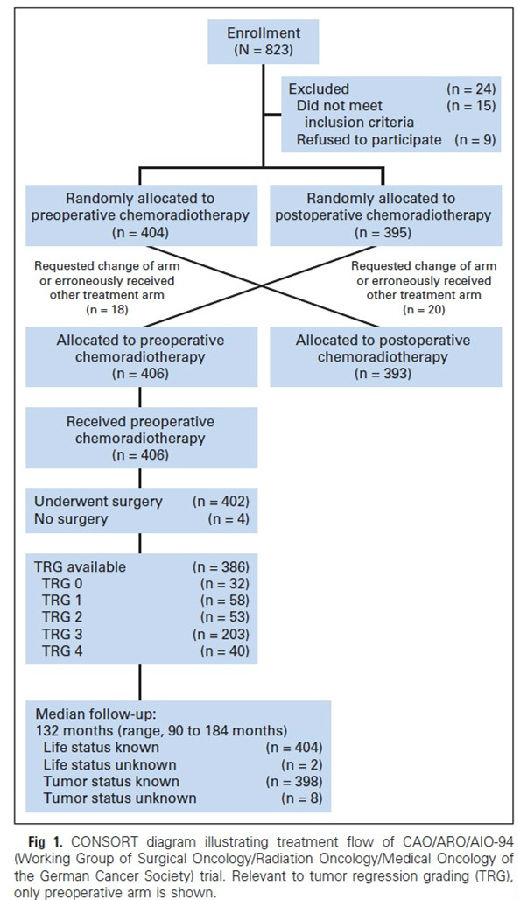 Enrollment
(N = 823)

Excluded (n = 24)
Did not meet inclusion criteria (n = 15)
Refused to participate (n = 9)

Randomly allocated to preoperative chemoradiotherapy
(n = 404)

Randomly allocated to postoperative chemoradiotherapy
(n = 395)

Requested change of arm or erroneously received other treatment arm
(n = 18)

Requested change of arm or erroneously received other treatment arm
(n = 20)

Allocated to preoperative chemoradiotherapy
(n = 406)

Allocated to postoperative chemoradiotherapy
(n = 393)

Received preoperative chemoradiotherapy
(n = 406)

Underwent surgery (n = 402)
No surgery (n = 4)

TRG available (n = 386)
TRG 0 (n = 32)
TRG 1 (n = 58)
TRG 2 (n = 53)
TRG 3 (n = 203)
TRG 4 (n = 40)

Median follow-up:
132 months (range, 90 to 184 months)
Life status known (n = 404)
Life status unknown (n = 2)
Tumor status known (n = 398)
Tumor status unknown (n = 8)

Fig 1. CONSORT diagram illustrating treatment flow of CAO/ARO/AIO-94 (Working Group of Surgical Oncology/Radiation Oncology/Medical Oncology of the German Cancer Society) trial. Relevant to tumor regression grading (TRG), only preoperative arm is shown.